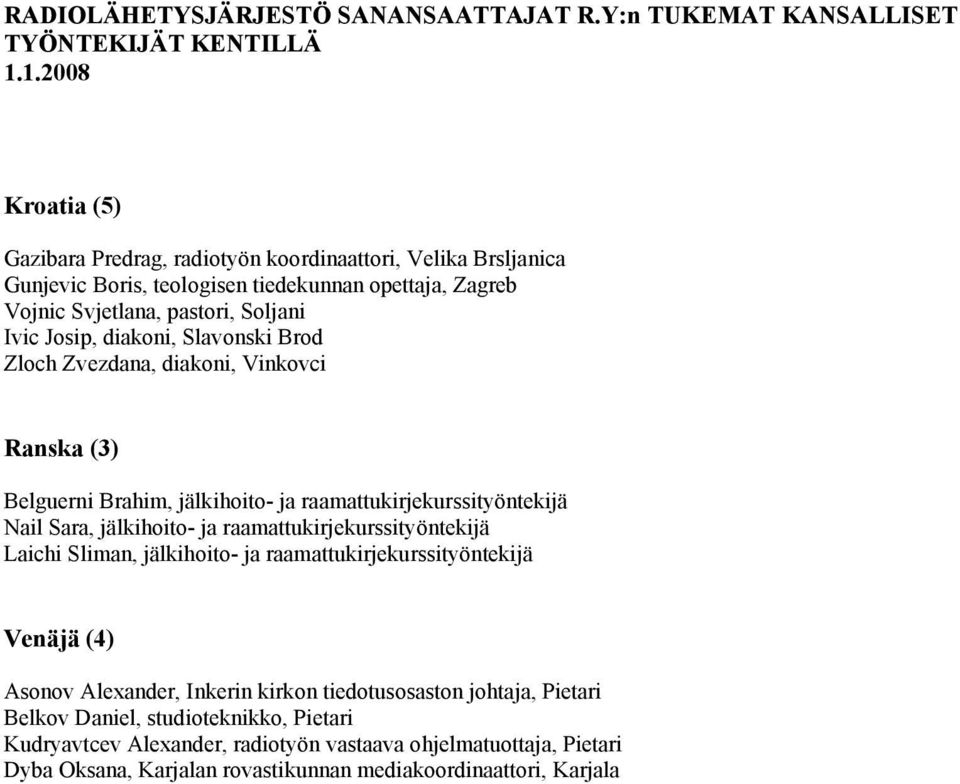 RADIOLÄHETYSJÄRJESTÖ SANANSAATTAJAT R.Y:n TUKEMAT KANSALLISET TYÖNTEKIJÄT KENTILLÄ
1.1.2008

Kroatia (5)

Gazibara Predrag, radiotyön koordinaattori, Velika Brsljanica
Gunjevic Boris, teologisen tiedekunnan opettaja, Zagreb
Vojnic Svjetlana, pastori, Soljani
Ivic Josip, diakoni, Slavonski Brod
Zloch Zvezdana, diakoni, Vinkovci

Ranska (3)

Belguerni Brahim, jälkihoito- ja raamattukirjekurssityöntekijä
Nail Sara, jälkihoito- ja raamattukirjekurssityöntekijä
Laichi Sliman, jälkihoito- ja raamattukirjekurssityöntekijä

Venäjä (4)

Asonov Alexander, Inkerin kirkon tiedotusosaston johtaja, Pietari
Belkov Daniel, studioteknikko, Pietari
Kudryavtcev Alexander, radiotyön vastaava ohjelmatuottaja, Pietari
Dyba Oksana, Karjalan rovastikunnan mediakoordinaattori, Karjala